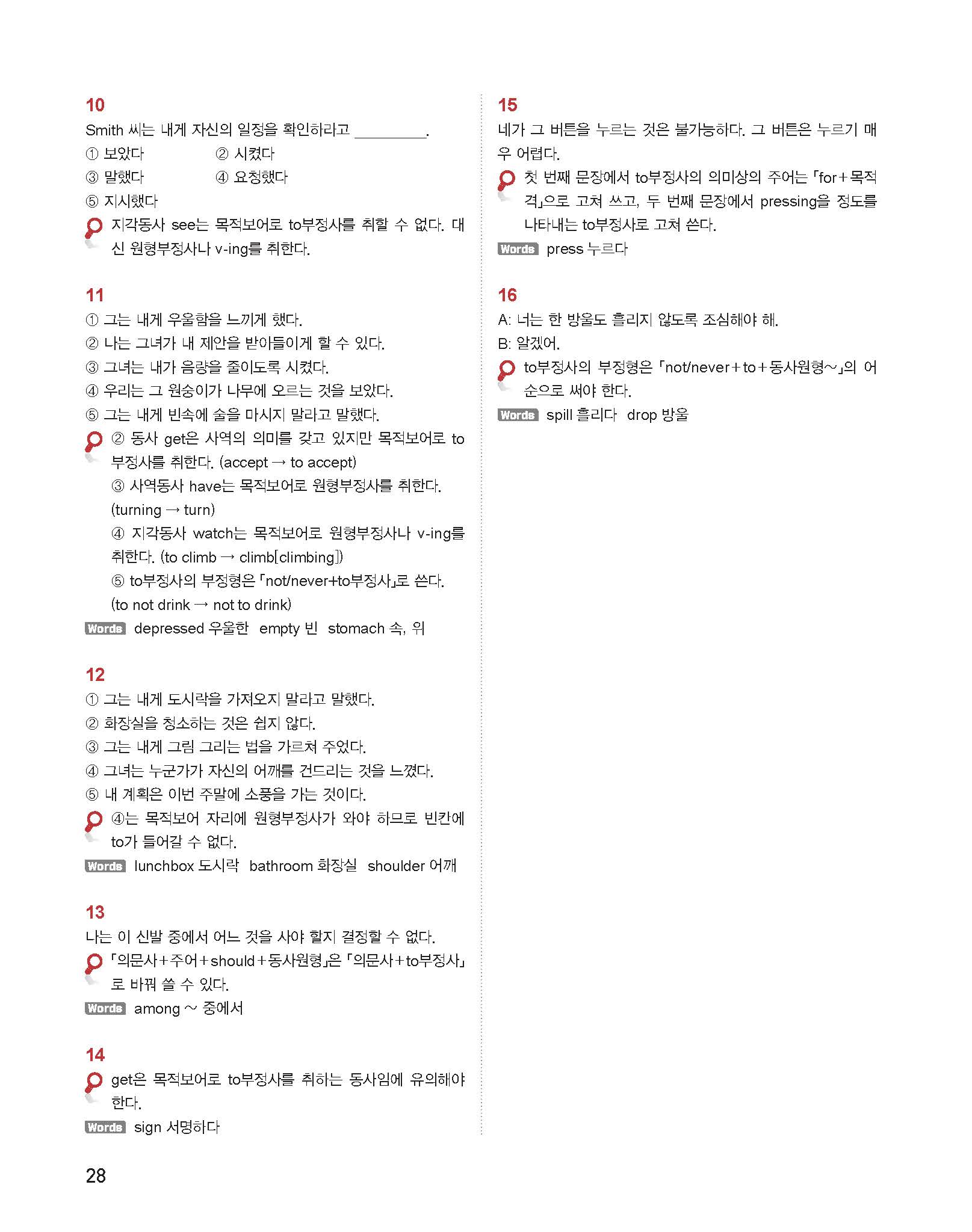 10
Smith 씨는 내게 자신의 일정을 확인하라고 ________.
① 보았다 ② 시켰다
③ 말했다 ④ 요청했다
⑤ 지시했다
지각동사 see는 목적보어로 to부정사를 취할 수 없다. 대신 원형부정사나 v-ing를 취한다.

11
① 그는 내게 우울함을 느끼게 했다.
② 나는 그녀가 내 제안을 받아들이게 할 수 있다.
③ 그녀는 내가 음량을 줄이도록 시켰다.
④ 우리는 그 원숭이가 나무에 오르는 것을 보았다.
⑤ 그는 내게 빈속에 술을 마시지 말라고 말했다.
② 동사 get은 사역의 의미를 갖고 있지만 목적보어로 to부정사를 취한다. (accept → to accept)
③ 사역동사 have는 목적보어로 원형부정사를 취한다. (turning → turn)
④ 지각동사 watch는 목적보어로 원형부정사나 v-ing를 취한다. (to climb → climb[climbing])
⑤ to부정사의 부정형은 「not/never+to부정사」로 쓴다. (to not drink → not to drink)
Words depressed 우울한 empty 빈 stomach 속, 위

12
① 그는 내게 도시락을 가져오지 말라고 말했다.
② 화장실을 청소하는 것은 쉽지 않다.
③ 그는 내게 그림 그리는 법을 가르쳐 주었다.
④ 그녀는 누군가가 자신의 어깨를 건드리는 것을 느꼈다.
⑤ 내 계획은 이번 주말에 소풍을 가는 것이다.
④는 목적보어 자리에 원형부정사가 와야 하므로 빈칸에 to가 들어갈 수 없다.
Words lunchbox 도시락 bathroom 화장실 shoulder 어깨

13
나는 이 신발 중에서 어느 것을 사야 할지 결정할 수 없다.
「의문사+주어+should+동사원형」은 「의문사+to부정사」로 바꿔 쓸 수 있다.
Words among ~ 중에서

14
get은 목적보어로 to부정사를 취하는 동사임에 유의해야 한다.
Words sign 서명하다

15
네가 그 버튼을 누르는 것은 불가능하다. 그 버튼은 누르기 매우 어렵다.
첫 번째 문장에서 to부정사의 의미상의 주어는 「for+목적격」으로 고쳐 쓰고, 두 번째 문장에서 pressing을 정도를 나타내는 to부정사로 고쳐 쓴다.
Words press 누르다

16
A: 너는 한 방울도 흘리지 않도록 조심해야 해.
B: 알겠어.
to부정사의 부정형은 「not/never+to+동사원형~」의 어순으로 써야 한다.
Words spill 흘리다 drop 방울

28